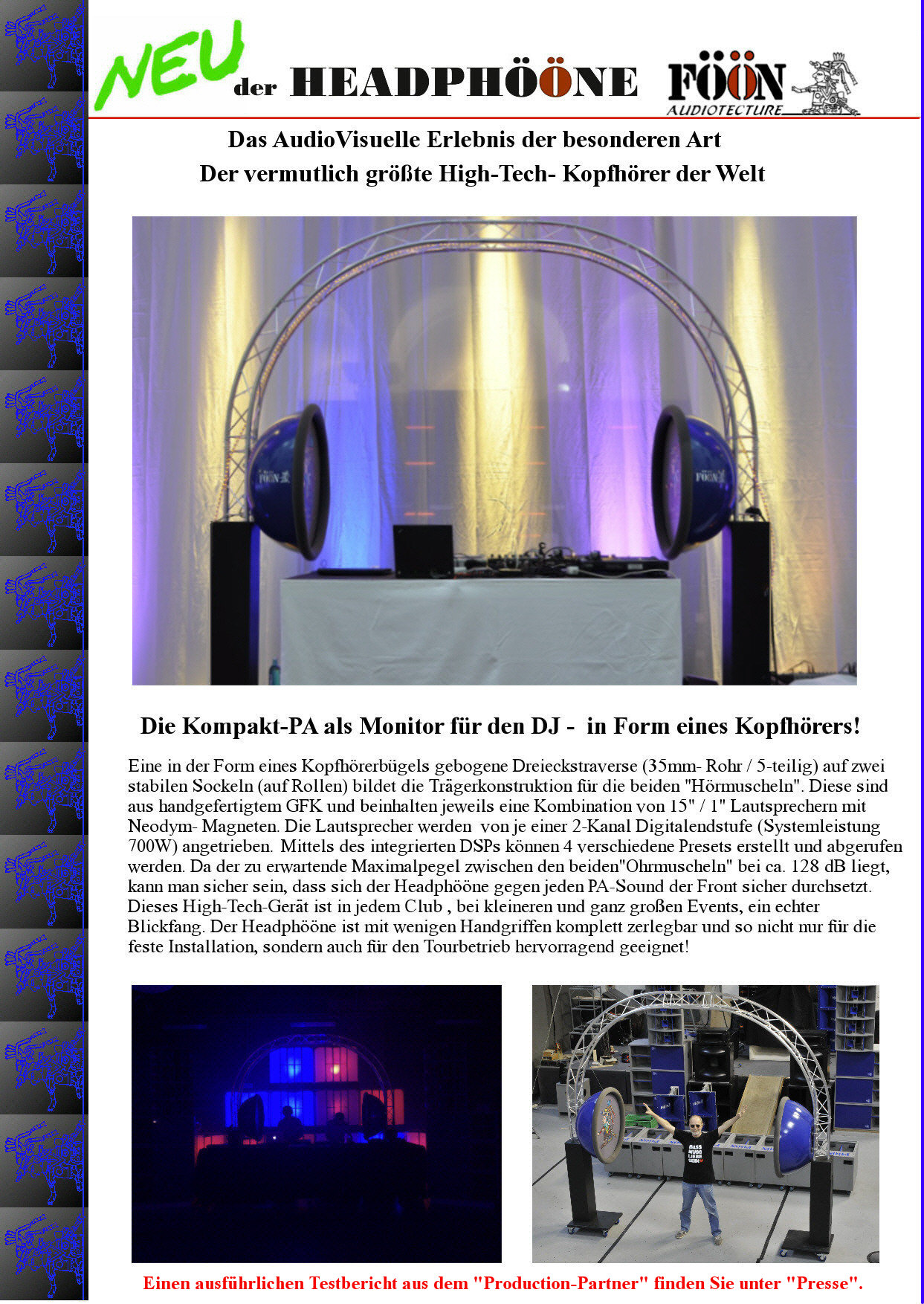 NEU der HEADPHÖÖNE

FÖÖN AUDIOTECTURE

Das AudioVisuelle Erlebnis der besonderen Art
Der vermutlich größte High-Tech- Kopfhörer der Welt

Die Kompakt-PA als Monitor für den DJ - in Form eines Kopfhörers!

Eine in der Form eines Kopfhörerbügels gebogene Dreieckstraverse (35mm- Rohr / 5-teilig) auf zwei stabilen Sockeln (auf Rollen) bildet die Trägerkonstruktion für die beiden "Hörmuscheln". Diese sind aus handgefertigtem GFK und beinhalten jeweils eine Kombination von 15" / 1" Lautsprechern mit Neodym- Magneten. Die Lautsprecher werden von je einer 2-Kanal Digitalendstufe (Systemleistung 700W) angetrieben. Mittels des integrierten DSPs können 4 verschiedene Presets erstellt und abgerufen werden. Da der zu erwartende Maximalpegel zwischen den beiden"Ohrmuscheln" bei ca. 128 dB liegt, kann man sicher sein, dass sich der Headphööne gegen jeden PA-Sound der Front sicher durchsetzt. Dieses High-Tech-Gerät ist in jedem Club , bei kleineren und ganz großen Events, ein echter Blickfang. Der Headphööne ist mit wenigen Handgriffen komplett zerlegbar und so nicht nur für die feste Installation, sondern auch für den Tourbetrieb hervorragend geeignet!

Einen ausführlichen Testbericht aus dem "Production-Partner" finden Sie unter "Presse".